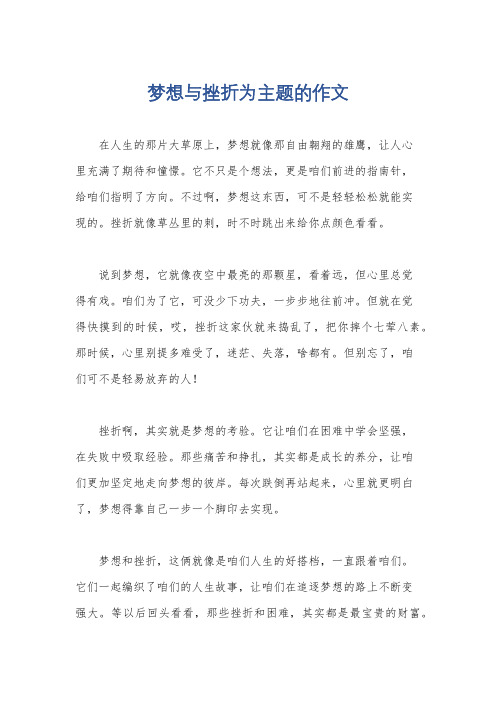 梦想与挫折为主题的作文

在人生的那片大草原上，梦想就像那自由翱翔的雄鹰，让人心里充满了期待和憧憬。它不只是个想法，更是咱们前进的指南针，给咱们指明了方向。不过啊，梦想这东西，可不是轻轻松松就能实现的。挫折就像草丛里的刺，时不时跳出来给你点颜色看看。

说到梦想，它就像夜空中最亮的那颗星，看着远，但心里总觉得有戏。咱们为了它，可没少下功夫，一步步地往前冲。但就在觉得快摸到的时候，哎，挫折这家伙就来捣乱了，把你摔个七荤八素。那时候，心里别提多难受了，迷茫、失落，啥都有。但别忘了，咱们可不是轻易放弃的人！

挫折啊，其实就是梦想的考验。它让咱们在困难中学会坚强，在失败中吸取经验。那些痛苦和挣扎，其实都是成长的养分，让咱们更加坚定地走向梦想的彼岸。每次跌倒再站起来，心里就更明白了，梦想得靠自己一步一个脚印去实现。

梦想和挫折，这俩就像是咱们人生的好搭档，一直跟着咱们。它们一起编织了咱们的人生故事，让咱们在追逐梦想的路上不断变强大。等以后回头看看，那些挫折和困难，其实都是最宝贵的财富。